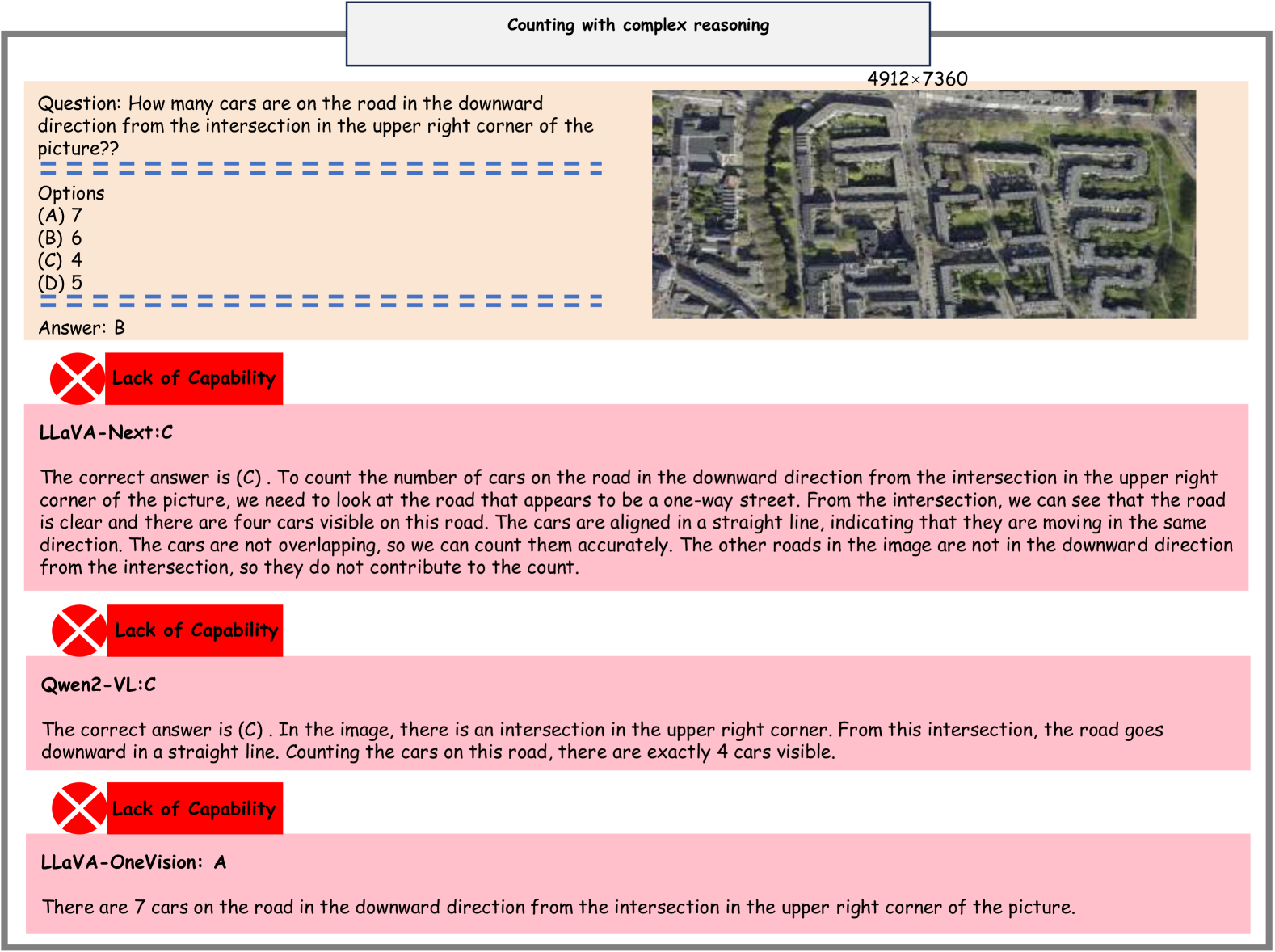 Counting with complex reasoning

4912×7360

Question: How many cars are on the road in the downward direction from the intersection in the upper right corner of the picture??

Options
(A) 7
(B) 6
(C) 4
(D) 5

Answer: B

Lack of Capability

LLaVA-Next:C

The correct answer is (C) . To count the number of cars on the road in the downward direction from the intersection in the upper right corner of the picture, we need to look at the road that appears to be a one-way street. From the intersection, we can see that the road is clear and there are four cars visible on this road. The cars are aligned in a straight line, indicating that they are moving in the same direction. The cars are not overlapping, so we can count them accurately. The other roads in the image are not in the downward direction from the intersection, so they do not contribute to the count.

Lack of Capability

Qwen2-VL:C

The correct answer is (C) . In the image, there is an intersection in the upper right corner. From this intersection, the road goes downward in a straight line. Counting the cars on this road, there are exactly 4 cars visible.

Lack of Capability

LLaVA-OneVision: A

There are 7 cars on the road in the downward direction from the intersection in the upper right corner of the picture.